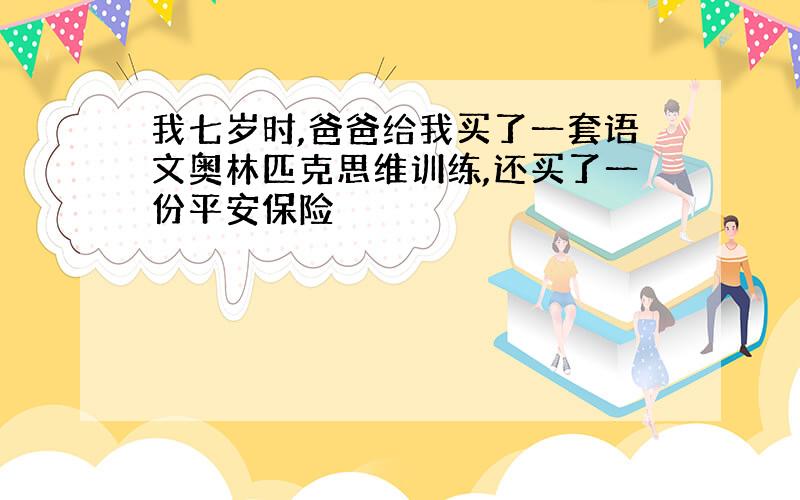 我七岁时,爸爸给我买了一套语文奥林匹克思维训练,还买了一份平安保险